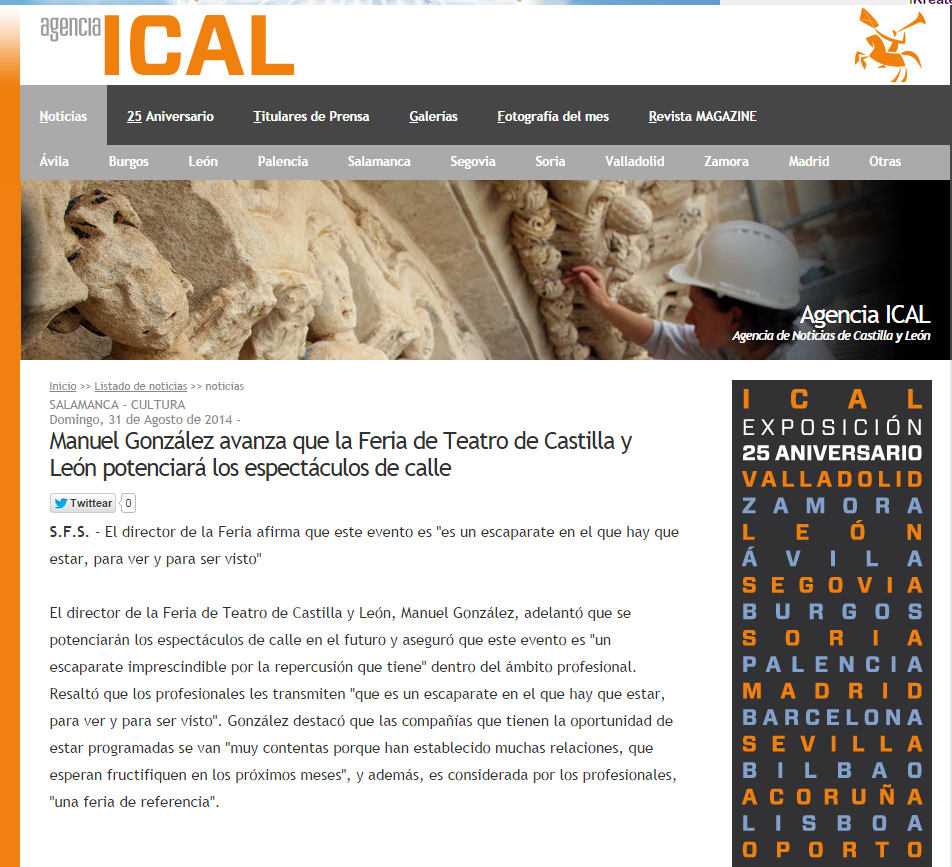 agencia ICAL

Noticias 25 Aniversario Titulares de Prensa Galerías Fotografía del mes Revista MAGAZINE

Ávila Burgos León Palencia Salamanca Segovia Soria Valladolid Zamora Madrid Otras

Agencia ICAL
Agencia de Noticias de Castilla y León

Inicio >> Listado de noticias >> noticias
SALAMANCA - CULTURA
Domingo, 31 de Agosto de 2014 -

Manuel González avanza que la Feria de Teatro de Castilla y León potenciará los espectáculos de calle

Twittear 0

S.F.S. - El director de la Feria afirma que este evento es "es un escaparate en el que hay que estar, para ver y para ser visto"

El director de la Feria de Teatro de Castilla y León, Manuel González, adelantó que se potenciarán los espectáculos de calle en el futuro y aseguró que este evento es "un escaparate imprescindible por la repercusión que tiene" dentro del ámbito profesional. Resaltó que los profesionales les transmiten "que es un escaparate en el que hay que estar, para ver y para ser visto". González destacó que las compañías que tienen la oportunidad de estar programadas se van "muy contentas porque han establecido muchas relaciones, que esperan fructifiquen en los próximos meses", y además, es considerada por los profesionales, "una feria de referencia".

ICAL
EXPOSICIÓN
25 ANIVERSARIO
VALLADOLID
ZAMORA
LEÓN
ÁVILA
SEGOVIA
BURGOS
SORIA
PALENCIA
MADRID
BARCELONA
SEVILLA
BILBAO
A CORUÑA
LISBOA
OPORTO